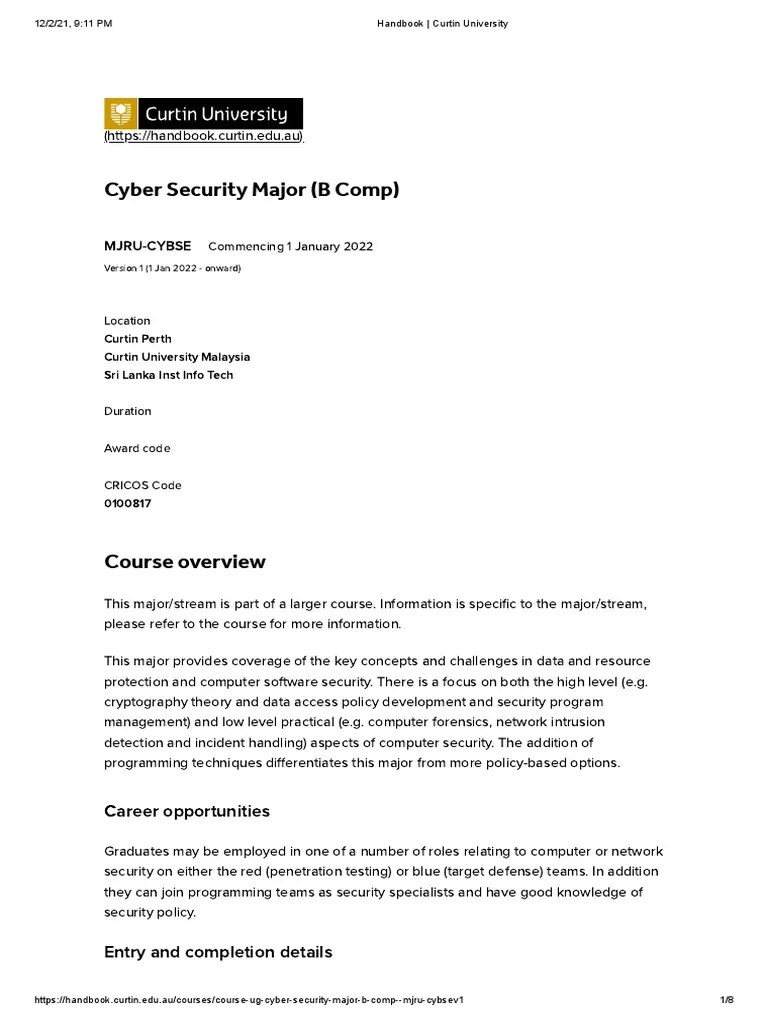 12/2/21, 9:11 PM Handbook | Curtin University

Curtin University
(https://handbook.curtin.edu.au)

Cyber Security Major (B Comp)

MJRU-CYBSE Commencing 1 January 2022
Version 1 (1 Jan 2022 - onward)

Location
Curtin Perth
Curtin University Malaysia
Sri Lanka Inst Info Tech

Duration

Award code

CRICOS Code
0100817

Course overview

This major/stream is part of a larger course. Information is specific to the major/stream, please refer to the course for more information.

This major provides coverage of the key concepts and challenges in data and resource protection and computer software security. There is a focus on both the high level (e.g. cryptography theory and data access policy development and security program management) and low level practical (e.g. computer forensics, network intrusion detection and incident handling) aspects of computer security. The addition of programming techniques differentiates this major from more policy-based options.

Career opportunities

Graduates may be employed in one of a number of roles relating to computer or network security on either the red (penetration testing) or blue (target defense) teams. In addition they can join programming teams as security specialists and have good knowledge of security policy.

Entry and completion details

https://handbook.curtin.edu.au/courses/course-ug-cyber-security-major-b-comp--mjru-cybsev1 1/8